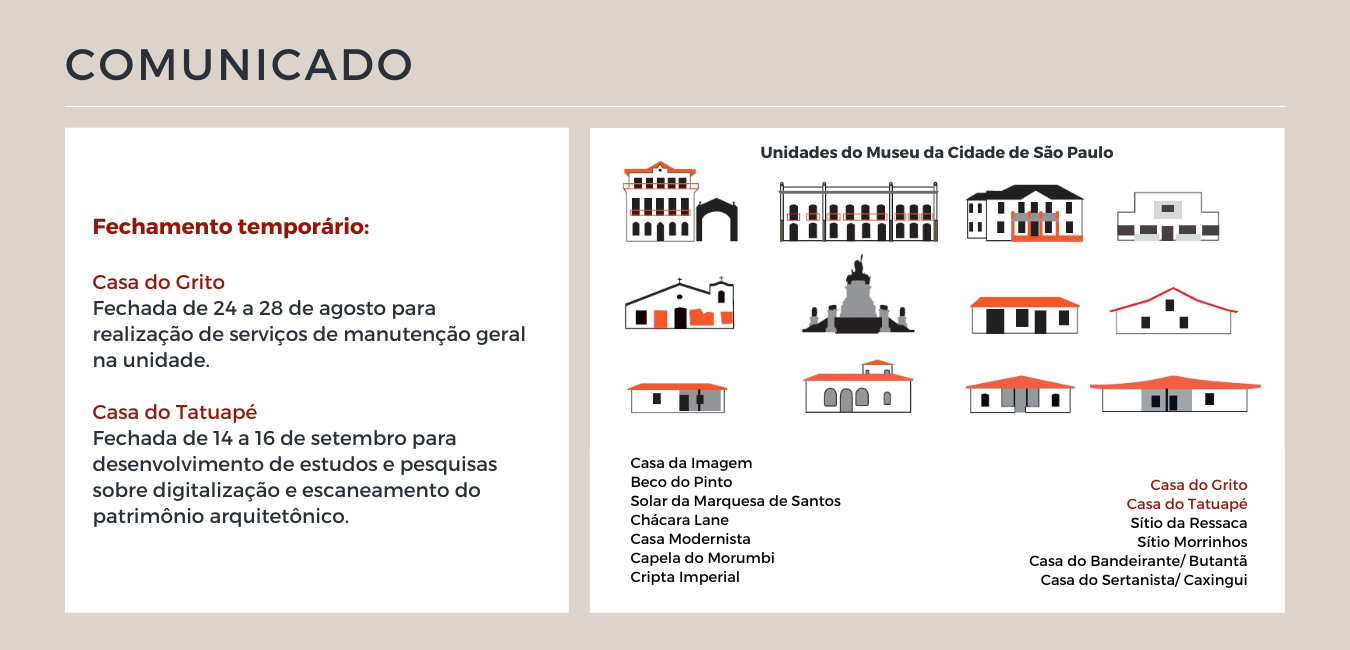 COMUNICADO

Fechamento temporário:

Casa do Grito
Fechada de 24 a 28 de agosto para realização de serviços de manutenção geral na unidade.

Casa do Tatuapé
Fechada de 14 a 16 de setembro para desenvolvimento de estudos e pesquisas sobre digitalização e escaneamento do patrimônio arquitetônico.

Unidades do Museu da Cidade de São Paulo

Casa da Imagem
Beco do Pinto
Solar da Marquesa de Santos
Chácara Lane
Casa Modernista
Capela do Morumbi
Cripta Imperial

Casa do Grito
Casa do Tatuapé
Sítio da Ressaca
Sítio Morrinhos
Casa do Bandeirante/ Butantã
Casa do Sertanista/ Caxingui